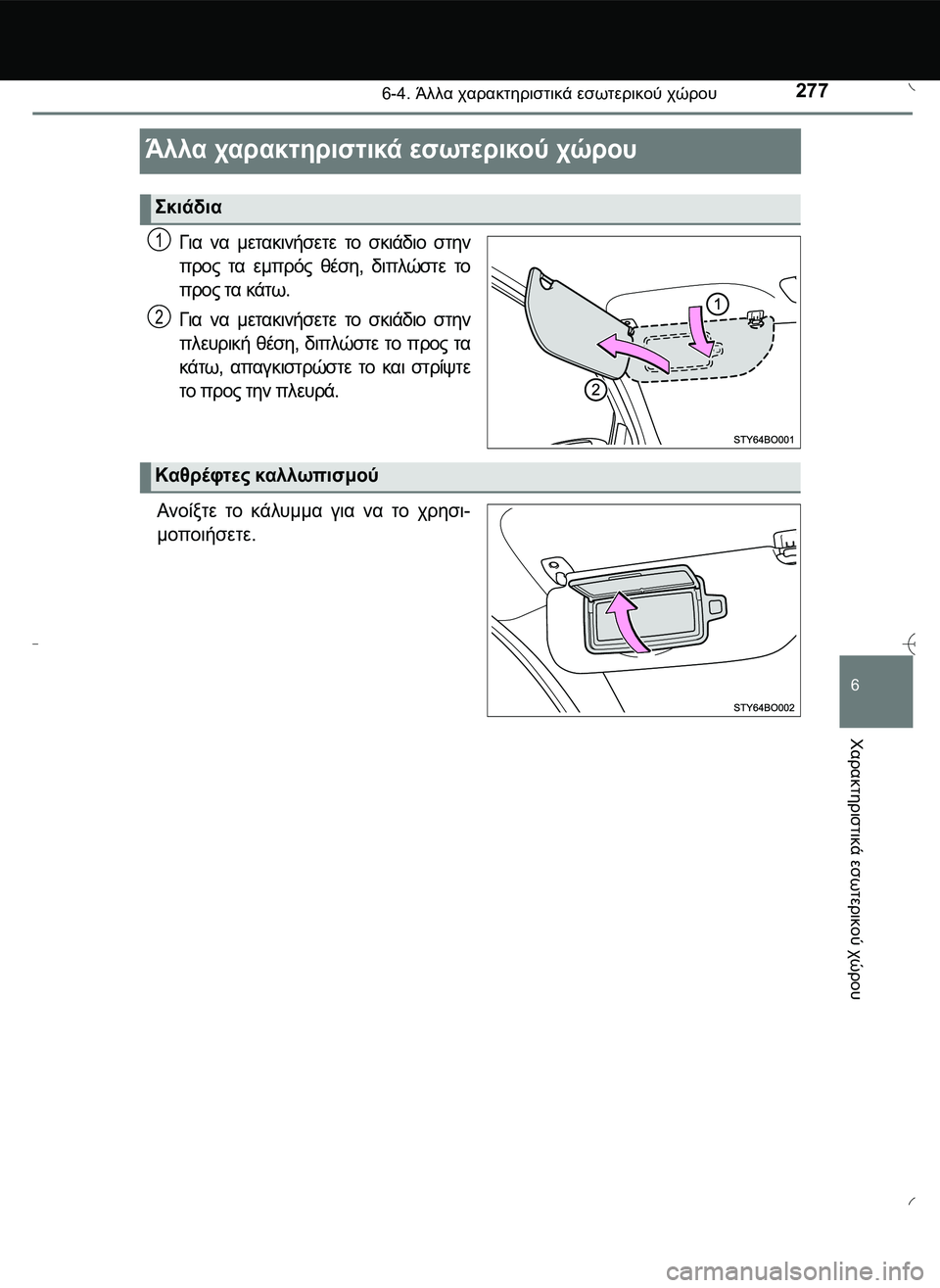 6-4. Άλλα χαρακτηριστικά εσωτερικού χώρου 277

Άλλα χαρακτηριστικά εσωτερικού χώρου

Σκιάδια

1 Για να μετακινήσετε το σκιάδιο στην προς τα εμπρός θέση, διπλώστε το προς τα κάτω.

2 Για να μετακινήσετε το σκιάδιο στην πλευρική θέση, διπλώστε το προς τα κάτω, απαγκιστρώστε το και στρίψτε το προς την πλευρά.

1
2
STY64BO001

Καθρέφτες καλλωπισμού

Ανοίξτε το κάλυμμα για να το χρησιμοποιήσετε.

STY64BO002

6

Χαρακτηριστικά εσωτερικού χώρου

carmanualsonline.info